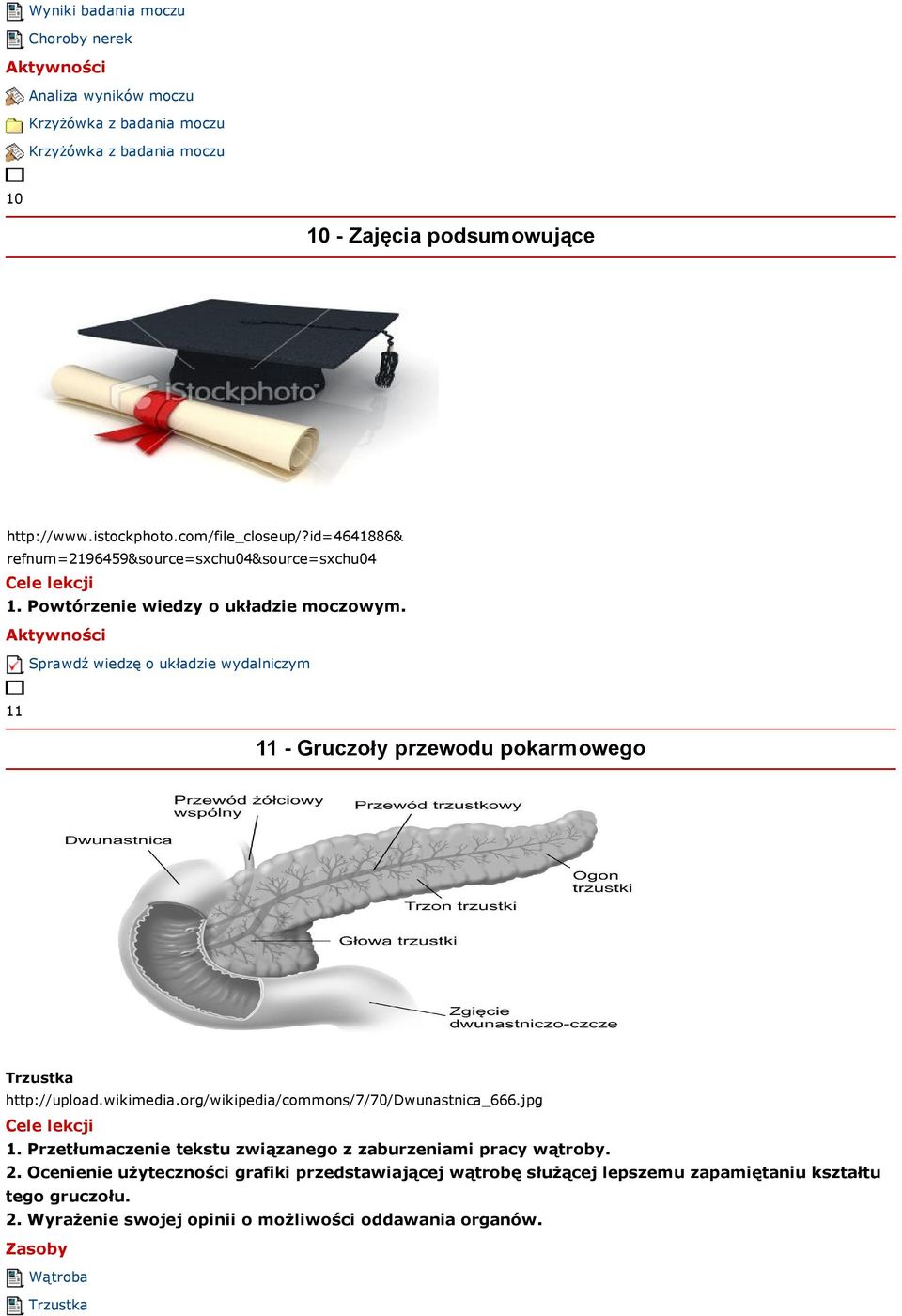 Wyniki badania moczu
Choroby nerek
Aktywności
Analiza wyników moczu
Krzyżówka z badania moczu
Krzyżówka z badania moczu

10

10 - Zajęcia podsumowujące

iStockphoto

http://www.istockphoto.com/file_closeup/?id=4641886&refnum=2196459&source=sxchu04&source=sxchu04
Cele lekcji
1. Powtórzenie wiedzy o układzie moczowym.
Aktywności
Sprawdź wiedzę o układzie wydalniczym

11

11 - Gruczoły przewodu pokarmowego

Przewód żółciowy wspólny
Przewód trzustkowy
Dwunastnica
Ogon trzustki
Trzon trzustki
Głowa trzustki
Zgięcie dwunastniczo-czcze

Trzustka
http://upload.wikimedia.org/wikipedia/commons/7/70/Dwunastnica_666.jpg
Cele lekcji
1. Przetłumaczenie tekstu związanego z zaburzeniami pracy wątroby.
2. Ocenienie użyteczności grafiki przedstawiającej wątrobę służącej lepszemu zapamiętaniu kształtu tego gruczołu.
2. Wyrażenie swojej opinii o możliwości oddawania organów.
Zasoby
Wątroba
Trzustka